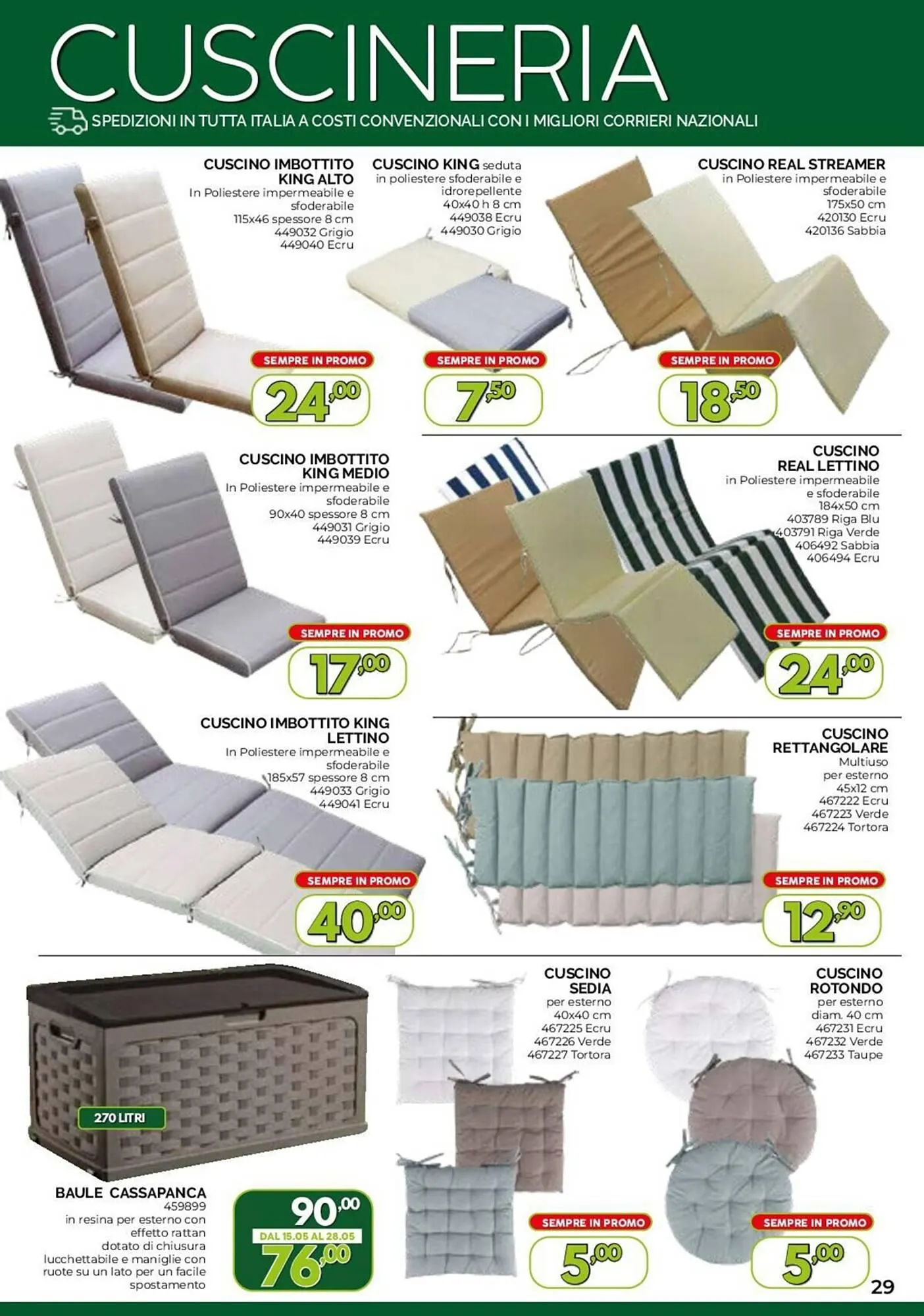 CUSCINERIA

SPEDIZIONI IN TUTTA ITALIA A COSTI CONVENZIONALI CON I MIGLIORI CORRIERI NAZIONALI

CUSCINO IMBOTTITO KING ALTO
In Poliestere impermeabile e sfoderabile
115x46 spessore 8 cm
449032 Grigio
449040 Ecru

SEMPRE IN PROMO
24,00

CUSCINO KING seduta
in poliestere sfoderabile e idrorepellente
40x40 h 8 cm
449038 Ecru
449030 Grigio

SEMPRE IN PROMO
7,50

CUSCINO REAL STREAMER
in Poliestere impermeabile e sfoderabile
175x50 cm
420130 Ecru
420136 Sabbia

SEMPRE IN PROMO
18,50

CUSCINO IMBOTTITO KING MEDIO
In Poliestere impermeabile e sfoderabile
90x40 spessore 8 cm
449031 Grigio
449039 Ecru

SEMPRE IN PROMO
17,00

CUSCINO REAL LETTINO
in Poliestere impermeabile e sfoderabile
184x50 cm
403789 Riga Blu
403791 Riga Verde
406492 Sabbia
406494 Ecru

SEMPRE IN PROMO
24,00

CUSCINO IMBOTTITO KING LETTINO
In Poliestere impermeabile e sfoderabile
185x57 spessore 8 cm
449033 Grigio
449041 Ecru

SEMPRE IN PROMO
40,00

CUSCINO RETTANGOLARE
Multiuso per esterno
45x12 cm
467222 Ecru
467223 Verde
467224 Tortora

SEMPRE IN PROMO
12,90

270 LITRI

BAULE CASSAPANCA
459899
in resina per esterno con effetto rattan dotato di chiusura lucchettabile e maniglie con ruote su un lato per un facile spostamento

90,00
DAL 15.05 AL 28.05
76,00

CUSCINO SEDIA
per esterno
40x40 cm
467225 Ecru
467226 Verde
467227 Tortora

SEMPRE IN PROMO
5,00

CUSCINO ROTONDO
per esterno
diam. 40 cm
467231 Ecru
467232 Verde
467233 Taupe

SEMPRE IN PROMO
5,00

29